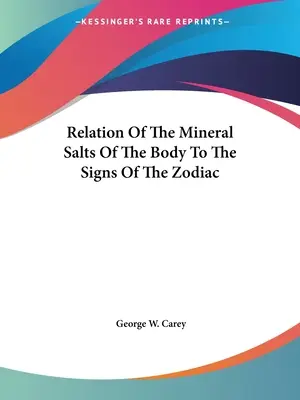 —KESSINGER'S RARE REPRINTS—

Relation Of The Mineral Salts Of The Body To The Signs Of The Zodiac

George W. Carey